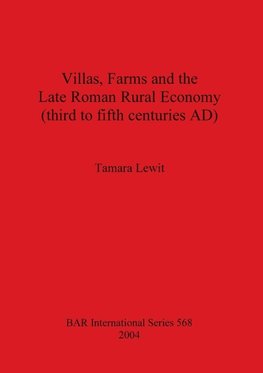 Villas, Farms and the Late Roman Rural Economy (third to fifth centuries AD)

Tamara Lewit

BAR International Series 568
2004